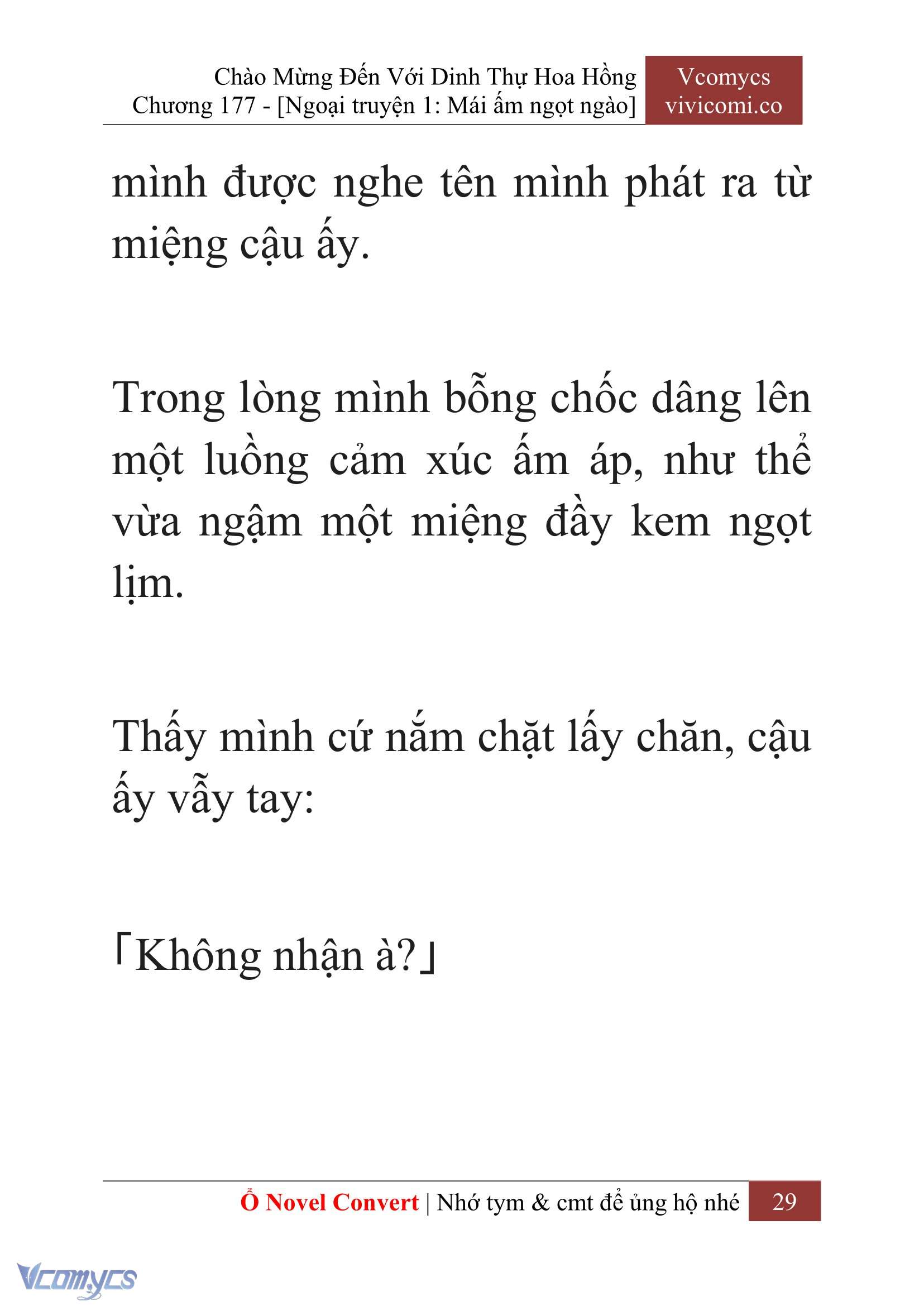 Chào Mừng Đến Với Dinh Thự Hoa Hồng
Chương 177 - [Ngoại truyện 1: Mái ấm ngọt ngào]

Vcomycs
vivicomi.co

mình được nghe tên mình phát ra từ miệng cậu ấy.

Trong lòng mình bỗng chốc dâng lên một luồng cảm xúc ấm áp, như thể vừa ngậm một miệng đầy kem ngọt lịm.

Thấy mình cứ nắm chặt lấy chăn, cậu ấy vẫy tay:

「Không nhận à?」

Ổ Novel Convert | Nhớ tym & cmt để ủng hộ nhé 29

Vcomycs